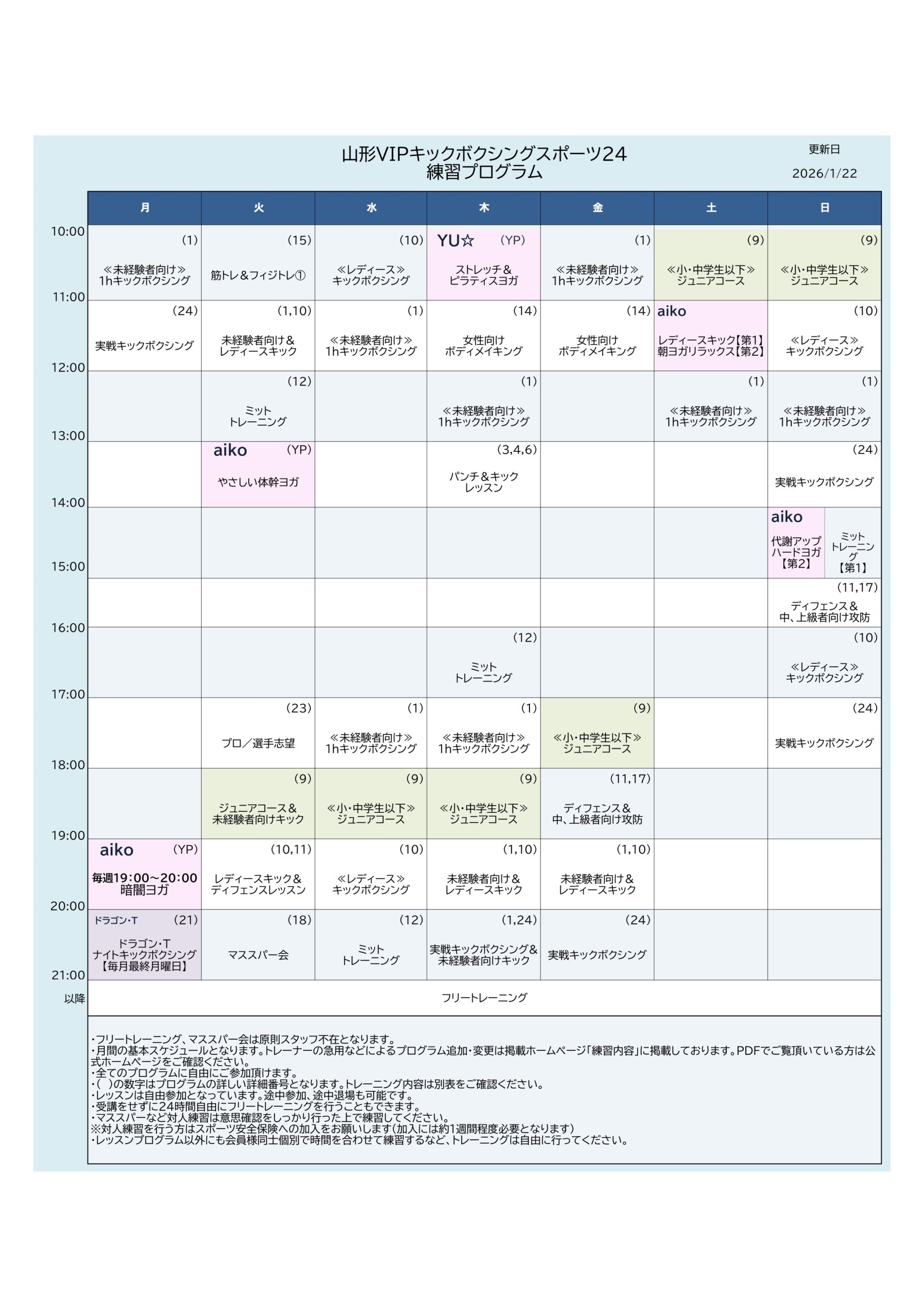 山形VIPキックボクシングスポーツ24
練習プログラム

更新日
2026/1/22

| | 月 | 火 | 水 | 木 | 金 | 土 | 日 |
|---|---|---|---|---|---|---|---|
| 10:00 | (1) ≪未経験者向け≫ 1hキックボクシング | (15) 筋トレ＆フィジトレ① | (10) ≪レディース≫ キックボクシング | YU☆ (YP) ストレッチ＆ ピラティスヨガ | (1) ≪未経験者向け≫ 1hキックボクシング | (9) ≪小･中学生以下≫ ジュニアコース | (9) ≪小･中学生以下≫ ジュニアコース |
| 11:00 | (24) 実戦キックボクシング | (1,10) 未経験者向け＆ レディースキック | (1) ≪未経験者向け≫ 1hキックボクシング | (14) 女性向け ボディメイキング | (14) 女性向け ボディメイキング | aiko レディースキック【第1】 朝ヨガリラックス【第2】 | (10) ≪レディース≫ キックボクシング |
| 12:00 | | (12) ミット トレーニング | | (1) ≪未経験者向け≫ 1hキックボクシング | | (1) ≪未経験者向け≫ 1hキックボクシング | (1) ≪未経験者向け≫ 1hキックボクシング |
| 13:00 | | aiko (YP) やさしい体幹ヨガ | | (3,4,6) パンチ＆キック レッスン | | | (24) 実戦キックボクシング |
| 14:00 | | | | | | | aiko 代謝アップ ハードヨガ 【第2】 ミット トレーニング 【第1】 |
| 15:00 | | | | | | | (11,17) ディフェンス＆ 中、上級者向け攻防 |
| 16:00 | | | | (12) ミット トレーニング | | | (10) ≪レディース≫ キックボクシング |
| 17:00 | | (23) プロ／選手志望 | (1) ≪未経験者向け≫ 1hキックボクシング | (1) ≪未経験者向け≫ 1hキックボクシング | (9) ≪小･中学生以下≫ ジュニアコース | | (24) 実戦キックボクシング |
| 18:00 | | (9) ジュニアコース＆ 未経験者向けキック | (9) ≪小･中学生以下≫ ジュニアコース | (9) ≪小･中学生以下≫ ジュニアコース | (11,17) ディフェンス＆ 中、上級者向け攻防 | | |
| 19:00 | aiko (YP) 毎週19:00～20:00 暗闇ヨガ | (10,11) レディースキック＆ ディフェンスレッスン | (10) ≪レディース≫ キックボクシング | (1,10) 未経験者向け＆ レディースキック | (1,10) 未経験者向け＆ レディースキック | | |
| 20:00 | ドラゴン･T (21) ドラゴン･T ナイトキックボクシング 【毎月最終月曜日】 | (18) マススパー会 | (12) ミット トレーニング | (1,24) 実戦キックボクシング＆ 未経験者向けキック | (24) 実戦キックボクシング | | |
| 21:00 以降 | フリートレーニング | | | | | | |

･フリートレーニング、マススパー会は原則スタッフ不在となります。
･月間の基本スケジュールとなります。トレーナーの急用などによるプログラム追加･変更は掲載ホームページ「練習内容」に掲載しております。PDFでご覧頂いている方は公式ホームページをご確認ください。
･全てのプログラムに自由にご参加頂けます。
･( )の数字はプログラムの詳しい詳細番号となります。トレーニング内容は別表をご確認ください。
･レッスンは自由参加となっています。途中参加、途中退場も可能です。
･受講をせずに24時間自由にフリートレーニングを行うこともできます。
･マススパーなど対人練習は意思確認をしっかり行った上で練習してください。
※対人練習を行う方はスポーツ安全保険への加入をお願いします(加入には約1週間程度必要となります)
･レッスンプログラム以外にも会員様同士個別で時間を合わせて練習するなど、トレーニングは自由に行ってください。